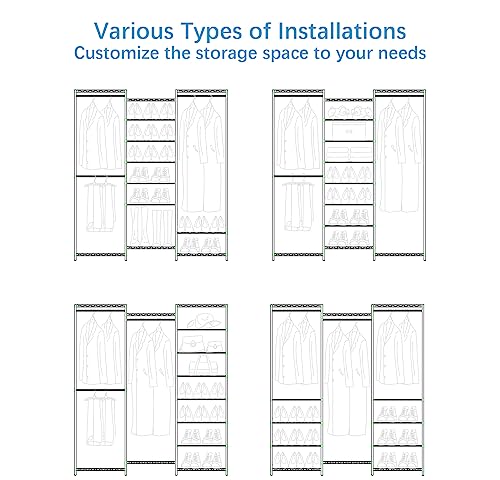 Various Types of Installations
Customize the storage space to your needs